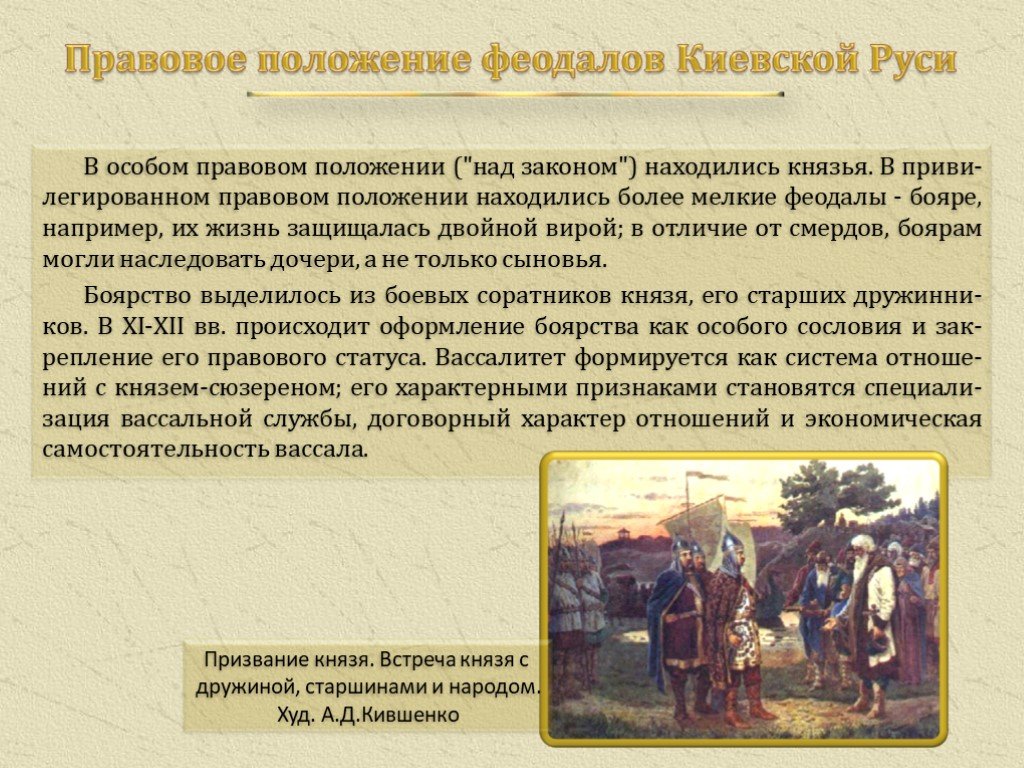 Правовое положение феодалов Киевской Руси

В особом правовом положении ("над законом") находились князья. В привилегированном правовом положении находились более мелкие феодалы - бояре, например, их жизнь защищалась двойной вирой; в отличие от смердов, боярам могли наследовать дочери, а не только сыновья.

Боярство выделилось из боевых соратников князя, его старших дружинников. В XI-XII вв. происходит оформление боярства как особого сословия и закрепление его правового статуса. Вассалитет формируется как система отношений с князем-сюзереном; его характерными признаками становятся специализация вассальной службы, договорный характер отношений и экономическая самостоятельность вассала.

Призвание князя. Встреча князя с дружиной, старшинами и народом. Худ. А.Д.Кившенко